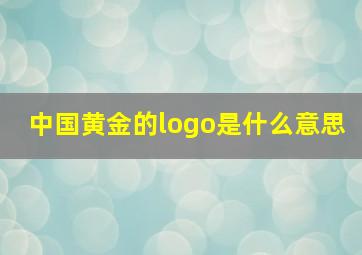 中国黄金的logo是什么意思